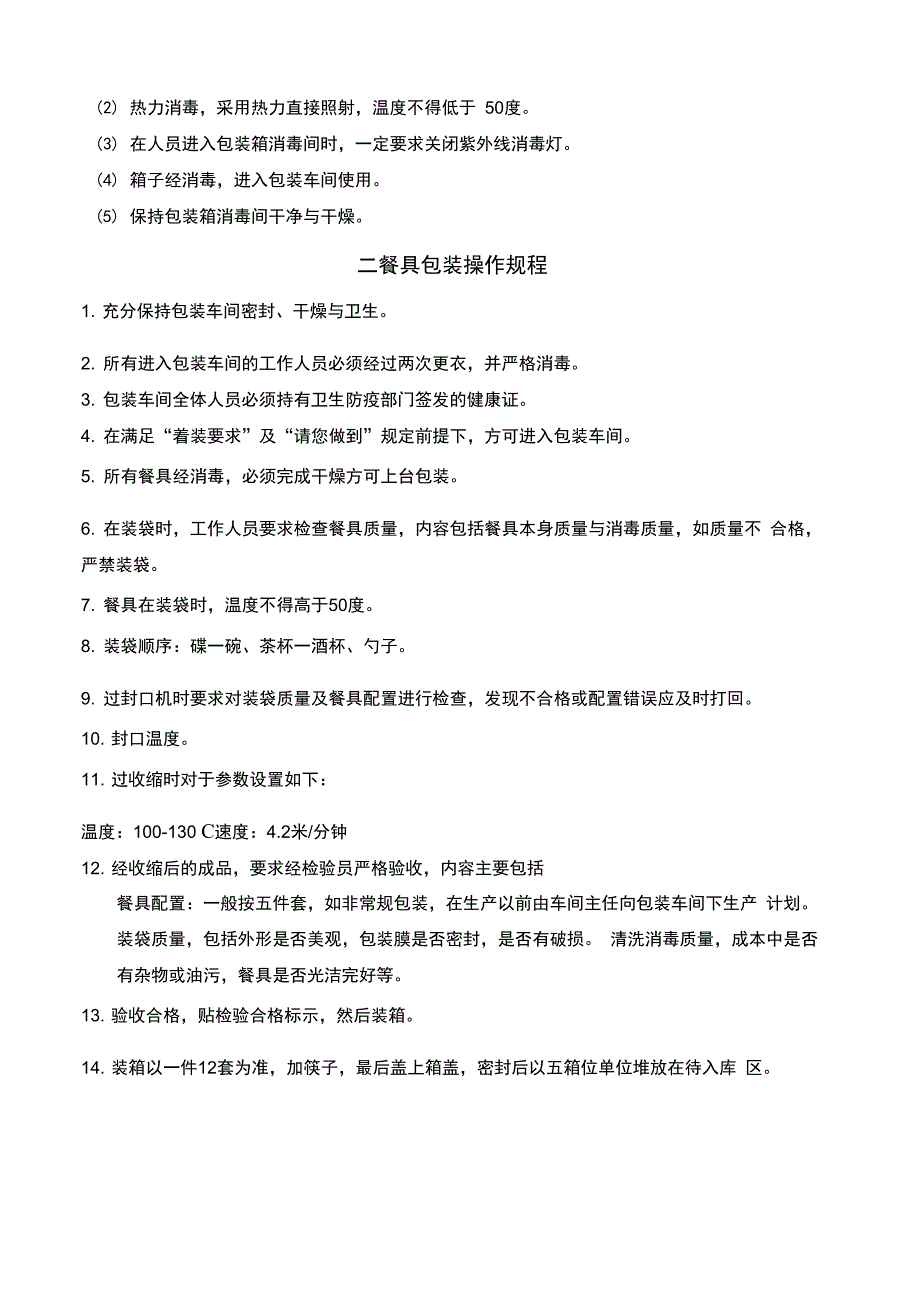 ⑵ 热力消毒，采用热力直接照射，温度不得低于 50度。

⑶ 在人员进入包装箱消毒间时，一定要求关闭紫外线消毒灯。

⑷ 箱子经消毒，进入包装车间使用。

⑸ 保持包装箱消毒间干净与干燥。

二餐具包装操作规程

1. 充分保持包装车间密封、干燥与卫生。

2. 所有进入包装车间的工作人员必须经过两次更衣，并严格消毒。

3. 包装车间全体人员必须持有卫生防疫部门签发的健康证。

4. 在满足“着装要求”及“请您做到”规定前提下，方可进入包装车间。

5. 所有餐具经消毒，必须完成干燥方可上台包装。

6. 在装袋时，工作人员要求检查餐具质量，内容包括餐具本身质量与消毒质量，如质量不 合格，严禁装袋。

7. 餐具在装袋时，温度不得高于50度。

8. 装袋顺序：碟一碗、茶杯一酒杯、勺子。

9. 过封口机时要求对装袋质量及餐具配置进行检查，发现不合格或配置错误应及时打回。

10. 封口温度。

11. 过收缩时对于参数设置如下：

温度：100-130 C速度：4.2米/分钟

12. 经收缩后的成品，要求经检验员严格验收，内容主要包括

餐具配置：一般按五件套，如非常规包装，在生产以前由车间主任向包装车间下生产 计划。

装袋质量，包括外形是否美观，包装膜是否密封，是否有破损。 清洗消毒质量，成本中是否有杂物或油污，餐具是否光洁完好等。

13. 验收合格，贴检验合格标示，然后装箱。

14. 装箱以一件12套为准，加筷子，最后盖上箱盖，密封后以五箱位单位堆放在待入库 区。